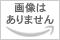 画像は
ありません